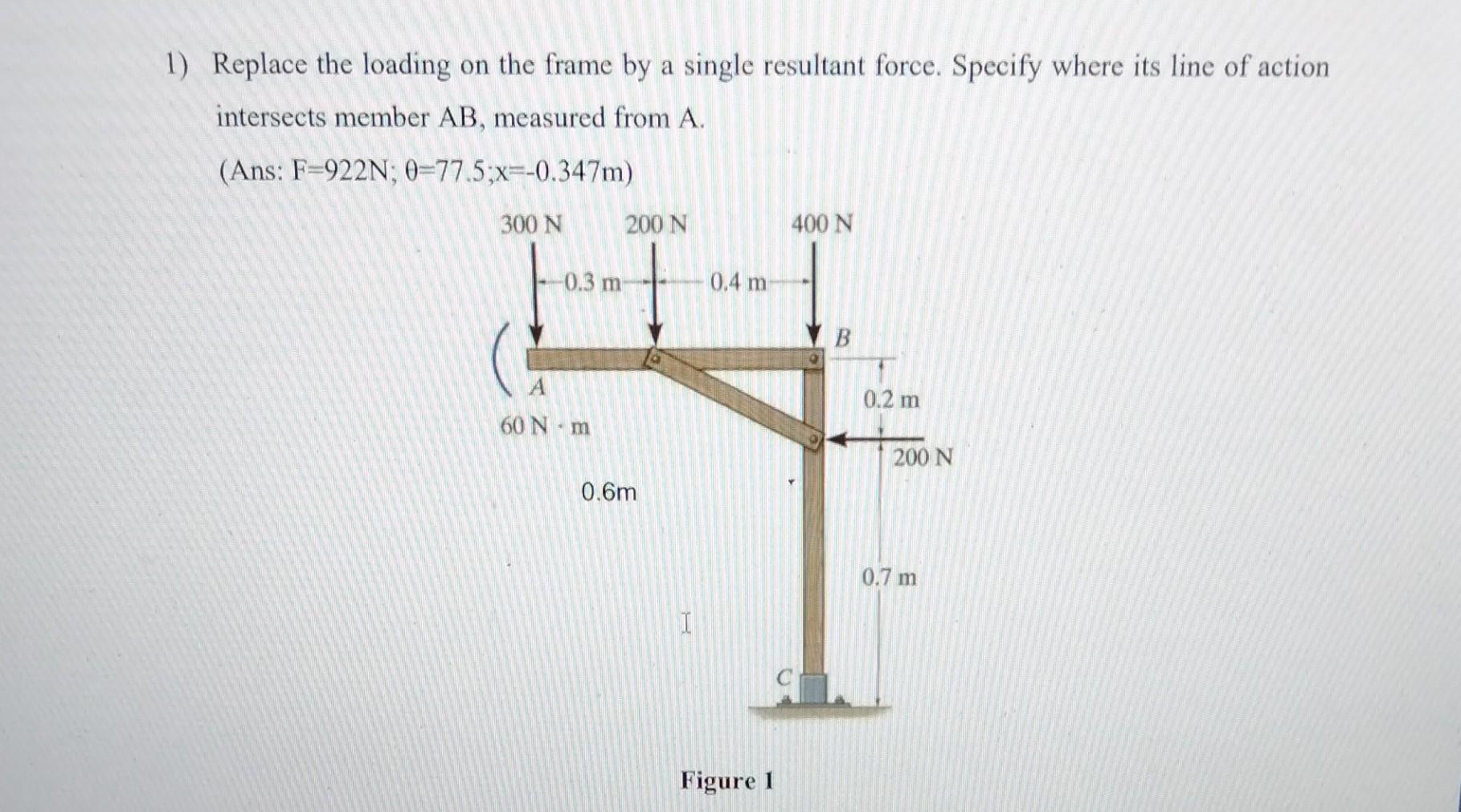 1) Replace the loading on the frame by a single resultant force. Specify where its line of action intersects member AB, measured from A.

(Ans: F=922N; θ=77.5;x=-0.347m)

300 N

200 N

400 N

0.3 m

0.4 m

B

A

60 N · m

0.2 m

200 N

0.6m

0.7 m

C

Figure 1